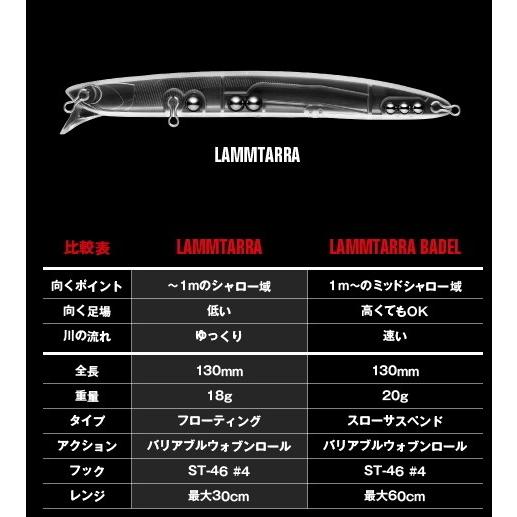 LAMMTARRA

| 比較表 | LAMMTARRA | LAMMTARRA BADEL |
|---|---|---|
| 向くポイント | ～1mのシャロー域 | 1m～のミッドシャロー域 |
| 向く足場 | 低い | 高くてもOK |
| 川の流れ | ゆっくり | 速い |
| 全長 | 130mm | 130mm |
| 重量 | 18g | 20g |
| タイプ | フローティング | スローサスペンド |
| アクション | バリアブルウォブンロール | バリアブルウォブンロール |
| フック | ST-46 #4 | ST-46 #4 |
| レンジ | 最大30cm | 最大60cm |